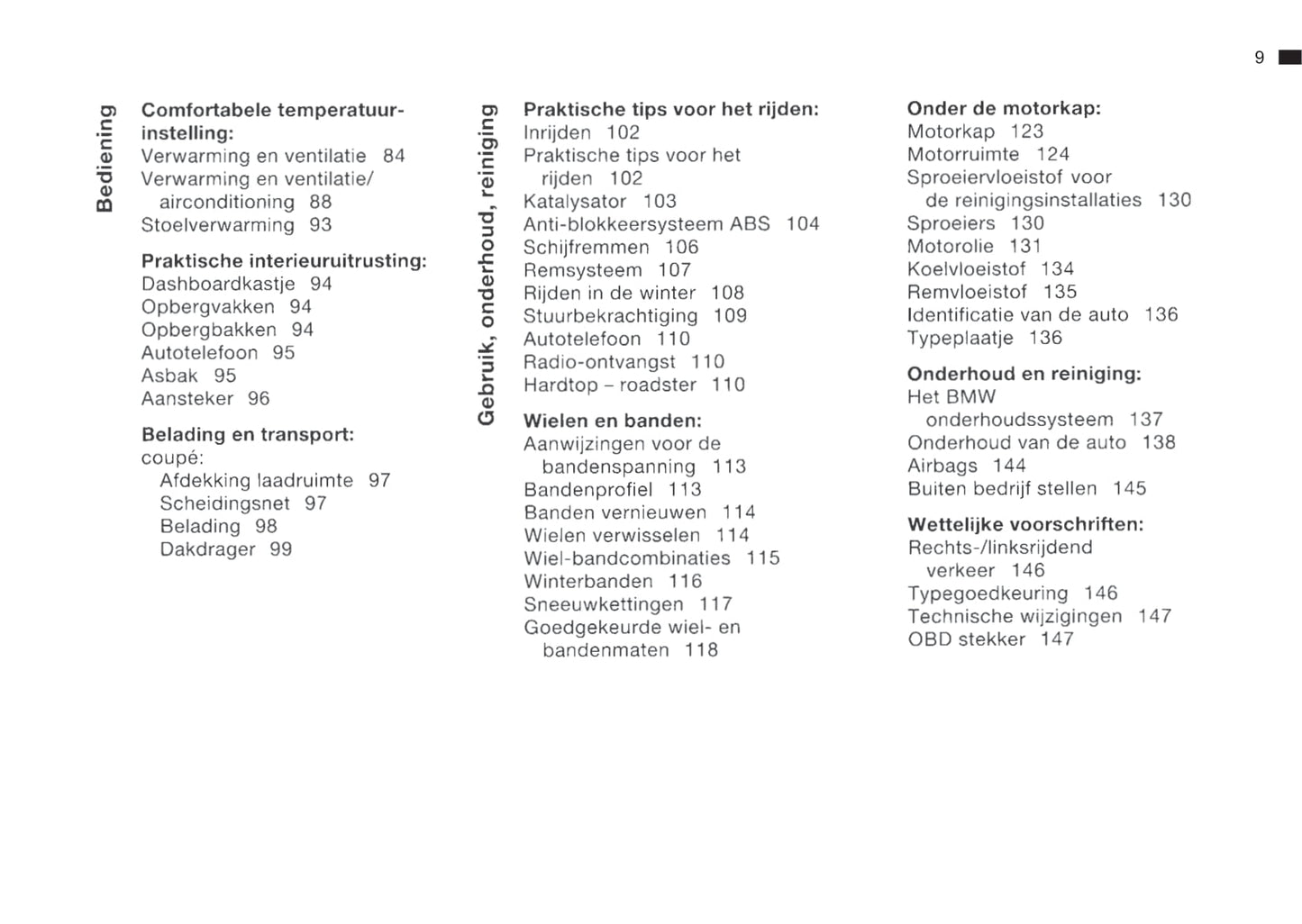 9

Bediening

Comfortabele temperatuurinstelling:
Verwarming en ventilatie 84
Verwarming en ventilatie/ airconditioning 88
Stoelverwarming 93

Praktische interieuruitrusting:
Dashboardkastje 94
Opbergvakken 94
Opbergbakken 94
Autotelefoon 95
Asbak 95
Aansteker 96

Belading en transport:
coupé:
Afdekking laadruimte 97
Scheidingsnet 97
Belading 98
Dakdrager 99

Gebruik, onderhoud, reiniging

Praktische tips voor het rijden:
Inrijden 102
Praktische tips voor het rijden 102
Katalysator 103
Anti-blokkeersysteem ABS 104
Schijfremmen 106
Remsysteem 107
Rijden in de winter 108
Stuurbekrachtiging 109
Autotelefoon 110
Radio-ontvangst 110
Hardtop – roadster 110

Wielen en banden:
Aanwijzingen voor de bandenspanning 113
Bandenprofiel 113
Banden vernieuwen 114
Wielen verwisselen 114
Wiel-bandcombinaties 115
Winterbanden 116
Sneeuwkettingen 117
Goedgekeurde wiel- en bandenmaten 118

Onder de motorkap:
Motorkap 123
Motorruimte 124
Sproeiervloeistof voor de reinigingsinstallaties 130
Sproeiers 130
Motorolie 131
Koelvloeistof 134
Remvloeistof 135
Identificatie van de auto 136
Typeplaatje 136

Onderhoud en reiniging:
Het BMW onderhoudssysteem 137
Onderhoud van de auto 138
Airbags 144
Buiten bedrijf stellen 145

Wettelijke voorschriften:
Rechts-/linksrijdend verkeer 146
Typegoedkeuring 146
Technische wijzigingen 147
OBD stekker 147